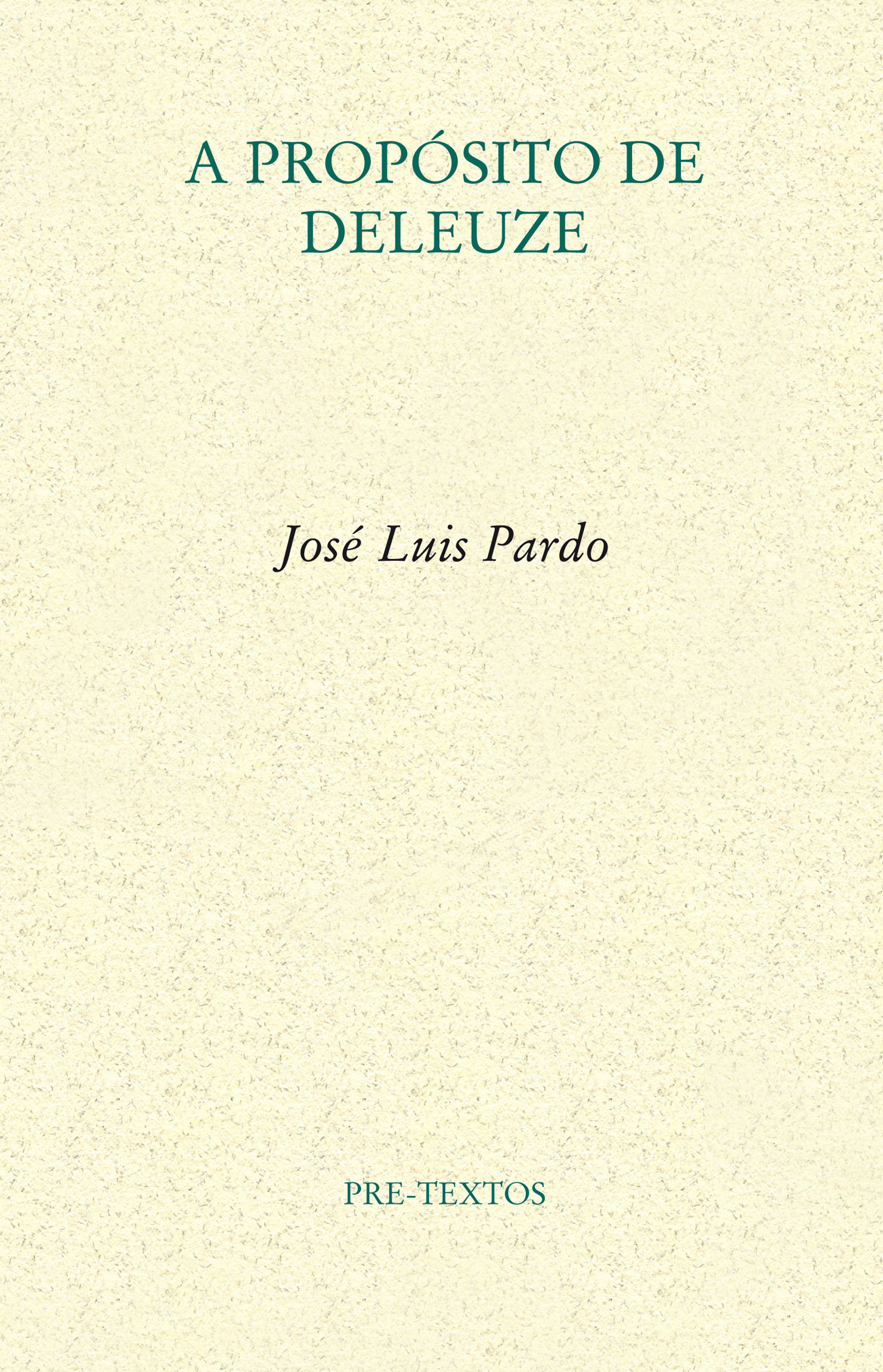 A PROPÓSITO DE DELEUZE

José Luis Pardo

PRE-TEXTOS